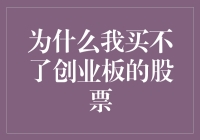 为什么我买不了创业板的股票